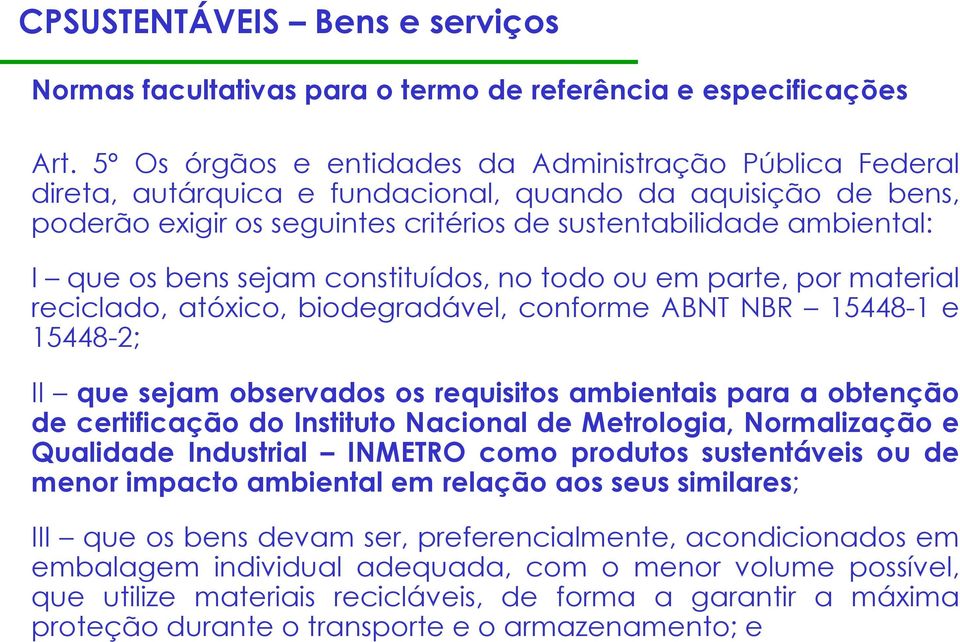 CPSUSTENTÁVEIS – Bens e serviços

Normas facultativas para o termo de referência e especificações

Art. 5º Os órgãos e entidades da Administração Pública Federal direta, autárquica e fundacional, quando da aquisição de bens, poderão exigir os seguintes critérios de sustentabilidade ambiental:

I – que os bens sejam constituídos, no todo ou em parte, por material reciclado, atóxico, biodegradável, conforme ABNT NBR – 15448-1 e 15448-2;

II – que sejam observados os requisitos ambientais para a obtenção de certificação do Instituto Nacional de Metrologia, Normalização e Qualidade Industrial – INMETRO como produtos sustentáveis ou de menor impacto ambiental em relação aos seus similares;

III – que os bens devam ser, preferencialmente, acondicionados em embalagem individual adequada, com o menor volume possível, que utilize materiais recicláveis, de forma a garantir a máxima proteção durante o transporte e o armazenamento; e